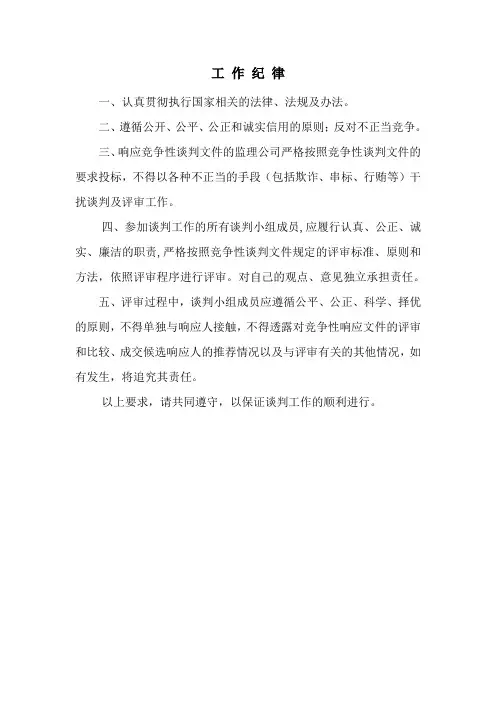 工 作 纪 律

一、认真贯彻执行国家相关的法律、法规及办法。

二、遵循公开、公平、公正和诚实信用的原则；反对不正当竞争。

三、响应竞争性谈判文件的监理公司严格按照竞争性谈判文件的要求投标，不得以各种不正当的手段（包括欺诈、串标、行贿等）干扰谈判及评审工作。

四、参加谈判工作的所有谈判小组成员，应履行认真、公正、诚实、廉洁的职责，严格按照竞争性谈判文件规定的评审标准、原则和方法，依照评审程序进行评审。对自己的观点、意见独立承担责任。

五、评审过程中，谈判小组成员应遵循公平、公正、科学、择优的原则，不得单独与响应人接触，不得透露对竞争性响应文件的评审和比较、成交候选响应人的推荐情况以及与评审有关的其他情况，如有发生，将追究其责任。

以上要求，请共同遵守，以保证谈判工作的顺利进行。